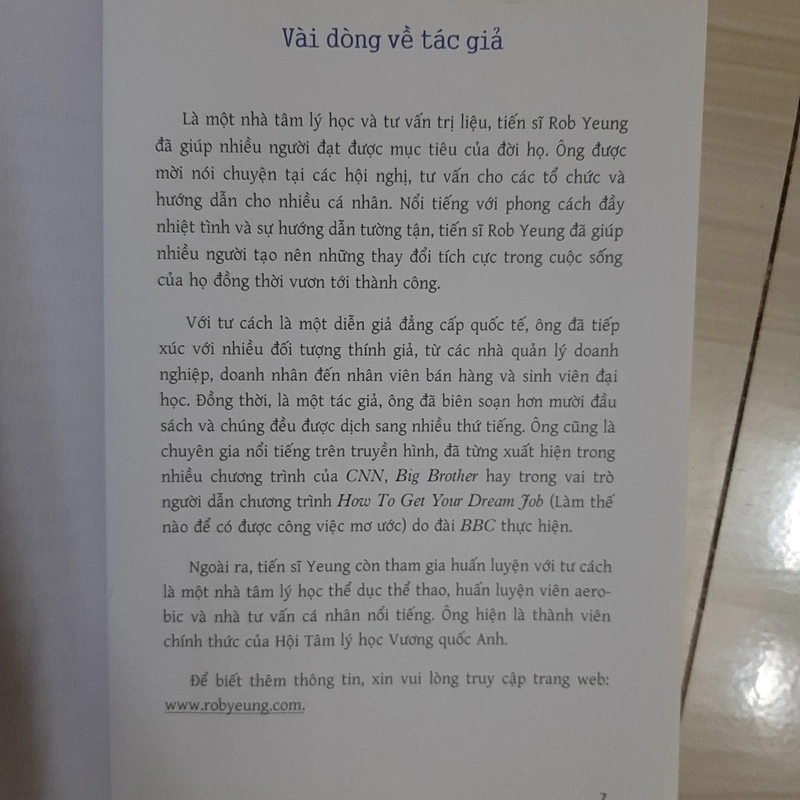 Vài dòng về tác giả

Là một nhà tâm lý học và tư vấn trị liệu, tiến sĩ Rob Yeung đã giúp nhiều người đạt được mục tiêu của đời họ. Ông được mời nói chuyện tại các hội nghị, tư vấn cho các tổ chức và hướng dẫn cho nhiều cá nhân. Nổi tiếng với phong cách đầy nhiệt tình và sự hướng dẫn tường tận, tiến sĩ Rob Yeung đã giúp nhiều người tạo nên những thay đổi tích cực trong cuộc sống của họ đồng thời vươn tới thành công.

Với tư cách là một diễn giả đẳng cấp quốc tế, ông đã tiếp xúc với nhiều đối tượng thính giả, từ các nhà quản lý doanh nghiệp, doanh nhân đến nhân viên bán hàng và sinh viên đại học. Đồng thời, là một tác giả, ông đã biên soạn hơn mười đầu sách và chúng đều được dịch sang nhiều thứ tiếng. Ông cũng là chuyên gia nổi tiếng trên truyền hình, đã từng xuất hiện trong nhiều chương trình của CNN, Big Brother hay trong vai trò người dẫn chương trình How To Get Your Dream Job (Làm thế nào để có được công việc mơ ước) do đài BBC thực hiện.

Ngoài ra, tiến sĩ Yeung còn tham gia huấn luyện với tư cách là một nhà tâm lý học thể dục thể thao, huấn luyện viên aerobic và nhà tư vấn cá nhân nổi tiếng. Ông hiện là thành viên chính thức của Hội Tâm lý học Vương quốc Anh.

Để biết thêm thông tin, xin vui lòng truy cập trang web: www.robyeung.com.

7